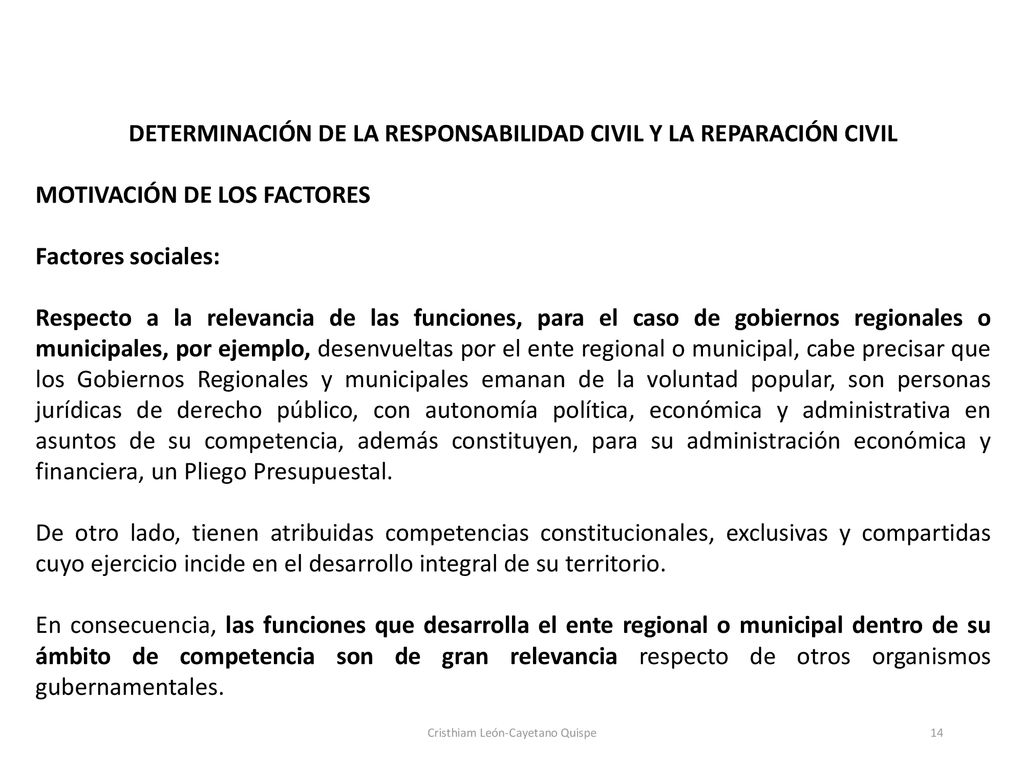 DETERMINACIÓN DE LA RESPONSABILIDAD CIVIL Y LA REPARACIÓN CIVIL

MOTIVACIÓN DE LOS FACTORES

Factores sociales:

Respecto a la relevancia de las funciones, para el caso de gobiernos regionales o municipales, por ejemplo, desenvueltas por el ente regional o municipal, cabe precisar que los Gobiernos Regionales y municipales emanan de la voluntad popular, son personas jurídicas de derecho público, con autonomía política, económica y administrativa en asuntos de su competencia, además constituyen, para su administración económica y financiera, un Pliego Presupuestal.

De otro lado, tienen atribuidas competencias constitucionales, exclusivas y compartidas cuyo ejercicio incide en el desarrollo integral de su territorio.

En consecuencia, las funciones que desarrolla el ente regional o municipal dentro de su ámbito de competencia son de gran relevancia respecto de otros organismos gubernamentales.

Cristhiam León-Cayetano Quispe

14